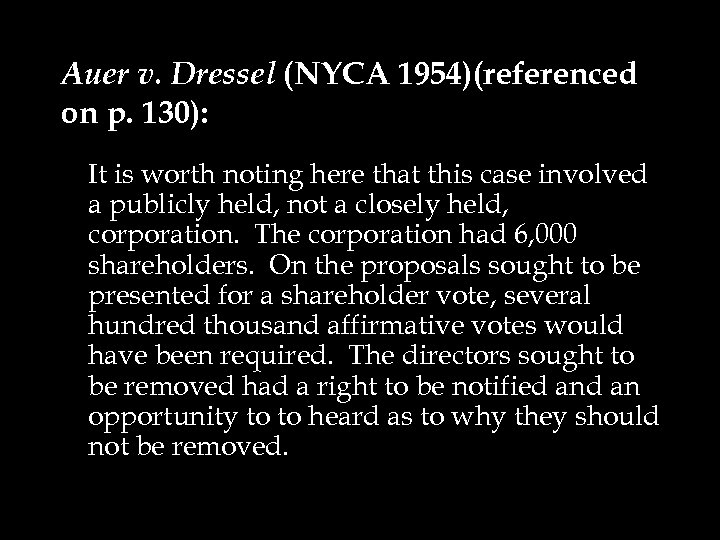 Auer v. Dressel (NYCA 1954)(referenced on p. 130):

It is worth noting here that this case involved a publicly held, not a closely held, corporation. The corporation had 6,000 shareholders. On the proposals sought to be presented for a shareholder vote, several hundred thousand affirmative votes would have been required. The directors sought to be removed had a right to be notified and an opportunity to to heard as to why they should not be removed.